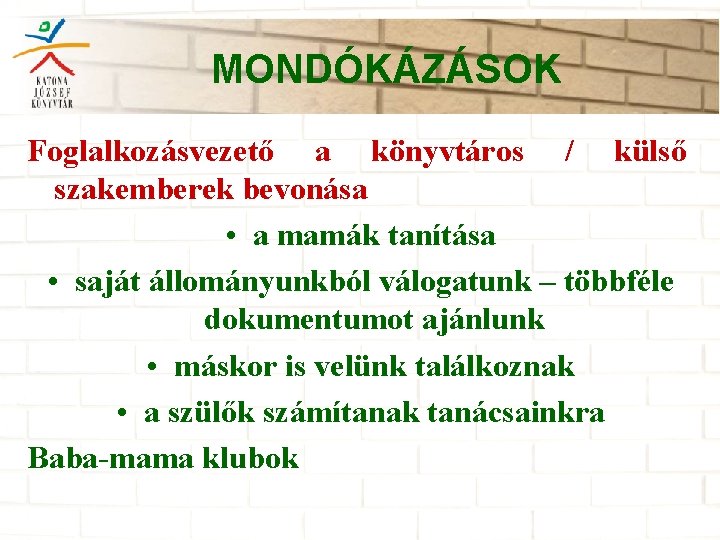 KATONA JÓZSEF KÖNYVTÁR

MONDÓKÁZÁSOK

Foglalkozásvezető a könyvtáros / külső szakemberek bevonása

• a mamák tanítása
• saját állományunkból válogatunk – többféle dokumentumot ajánlunk
• máskor is velünk találkoznak
• a szülők számítanak tanácsainkra

Baba-mama klubok